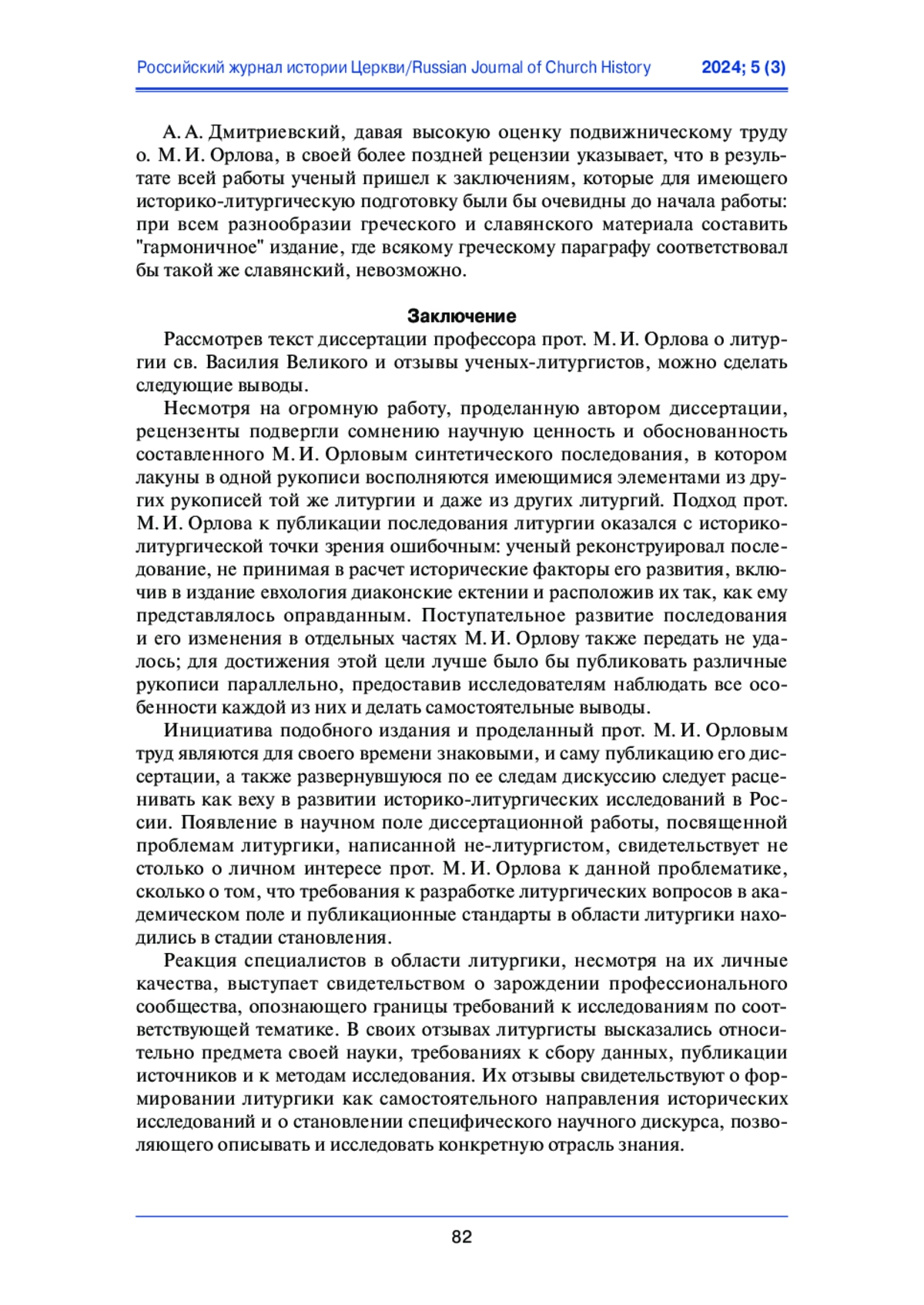 Российский журнал истории Церкви/Russian Journal of Church History 2024; 5 (3)

А. А. Дмитриевский, давая высокую оценку подвижническому труду о. М. И. Орлова, в своей более поздней рецензии указывает, что в результате всей работы ученый пришел к заключениям, которые для имеющего историко-литургическую подготовку были бы очевидны до начала работы: при всем разнообразии греческого и славянского материала составить "гармоничное" издание, где всякому греческому параграфу соответствовал бы такой же славянский, невозможно.

Заключение

Рассмотрев текст диссертации профессора прот. М. И. Орлова о литургии св. Василия Великого и отзывы ученых-литургистов, можно сделать следующие выводы.

Несмотря на огромную работу, проделанную автором диссертации, рецензенты подвергли сомнению научную ценность и обоснованность составленного М. И. Орловым синтетического последования, в котором лакуны в одной рукописи восполняются имеющимися элементами из других рукописей той же литургии и даже из других литургий. Подход прот. М. И. Орлова к публикации последования литургии оказался с историко-литургической точки зрения ошибочным: ученый реконструировал последование, не принимая в расчет исторические факторы его развития, включив в издание евхология диаконские ектении и расположив их так, как ему представлялось оправданным. Поступательное развитие последования и его изменения в отдельных частях М. И. Орлову также передать не удалось; для достижения этой цели лучше было бы публиковать различные рукописи параллельно, предоставив исследователям наблюдать все особенности каждой из них и делать самостоятельные выводы.

Инициатива подобного издания и проделанный прот. М. И. Орловым труд являются для своего времени знаковыми, и саму публикацию его диссертации, а также развернувшуюся по ее следам дискуссию следует расценивать как веху в развитии историко-литургических исследований в России. Появление в научном поле диссертационной работы, посвященной проблемам литургики, написанной не-литургистом, свидетельствует не столько о личном интересе прот. М. И. Орлова к данной проблематике, сколько о том, что требования к разработке литургических вопросов в академическом поле и публикационные стандарты в области литургики находились в стадии становления.

Реакция специалистов в области литургики, несмотря на их личные качества, выступает свидетельством о зарождении профессионального сообщества, опознающего границы требований к исследованиям по соответствующей тематике. В своих отзывах литургисты высказались относительно предмета своей науки, требованиях к сбору данных, публикации источников и к методам исследования. Их отзывы свидетельствуют о формировании литургики как самостоятельного направления исторических исследований и о становлении специфического научного дискурса, позволяющего описывать и исследовать конкретную отрасль знания.

82